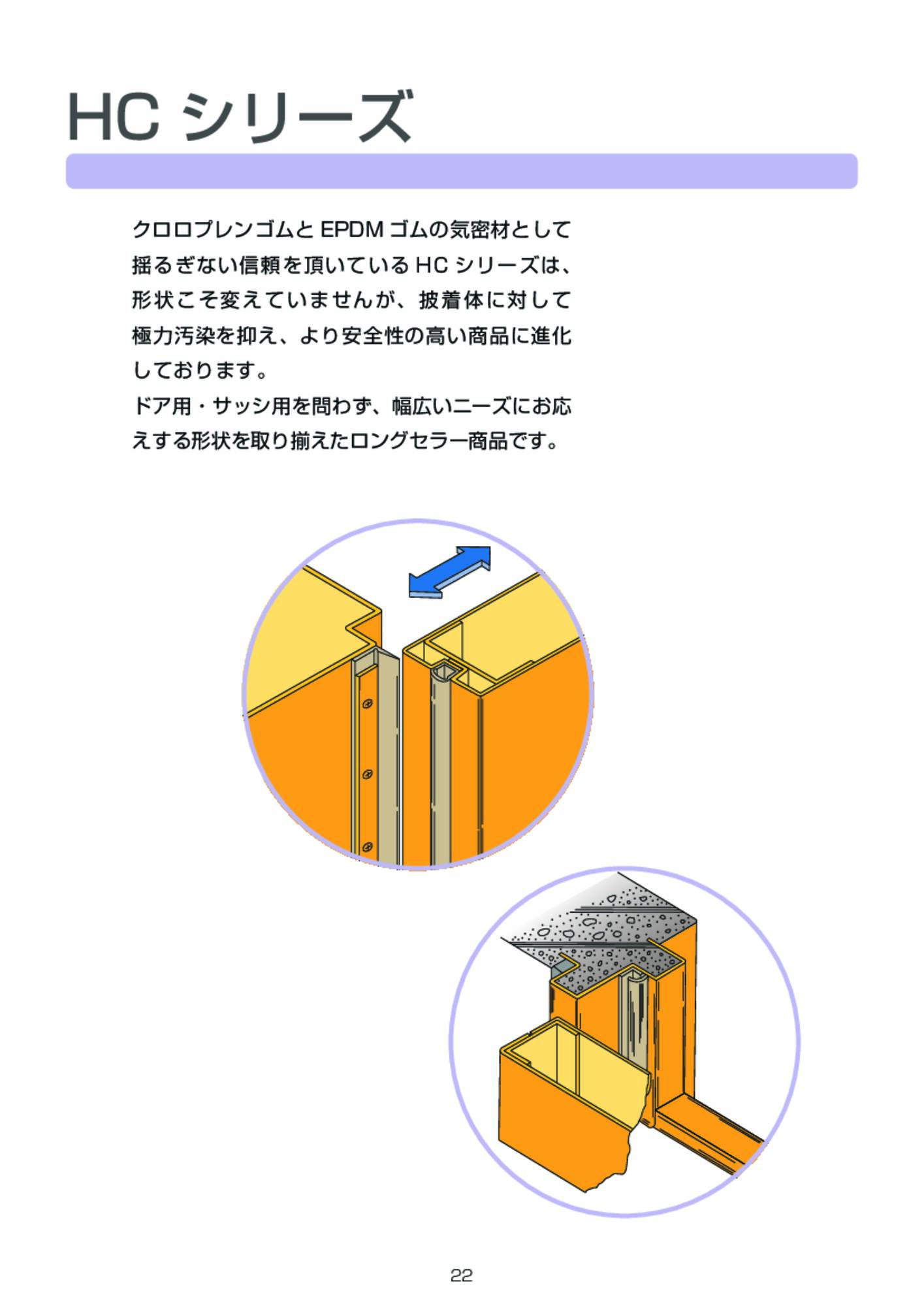 HC シリーズ

クロロプレンゴムと EPDM ゴムの気密材として揺るぎない信頼を頂いている HC シリーズは、形状こそ変えていませんが、披着体に対して極力汚染を抑え、より安全性の高い商品に進化しております。
ドア用・サッシ用を問わず、幅広いニーズにお応えする形状を取り揃えたロングセラー商品です。

22